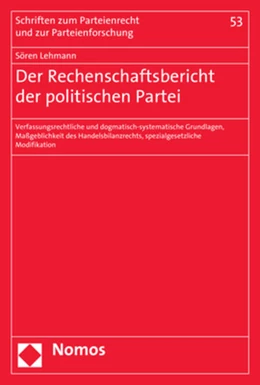 Schriften zum Parteienrecht und zur Parteienforschung

53

Sören Lehmann

Der Rechenschaftsbericht der politischen Partei

Verfassungsrechtliche und dogmatisch-systematische Grundlagen, Maßgeblichkeit des Handelsbilanzrechts, spezialgesetzliche Modifikation

Nomos